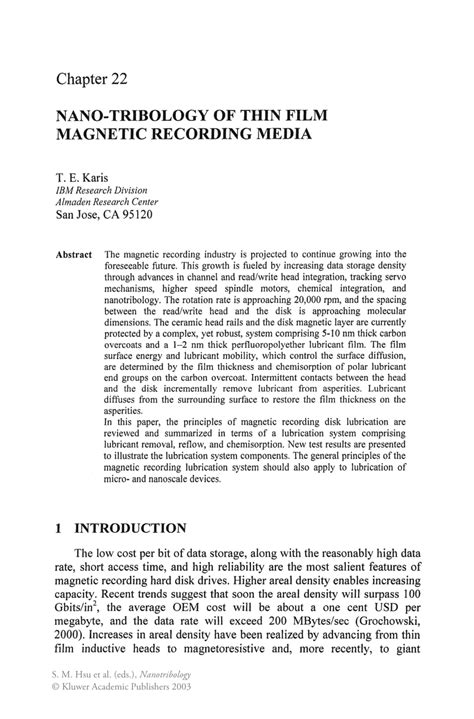 Chapter 22

NANO-TRIBOLOGY OF THIN FILM MAGNETIC RECORDING MEDIA

T. E. Karis
IBM Research Division
Almaden Research Center
San Jose, CA 95120

Abstract The magnetic recording industry is projected to continue growing into the foreseeable future. This growth is fueled by increasing data storage density through advances in channel and read/write head integration, tracking servo mechanisms, higher speed spindle motors, chemical integration, and nanotribology. The rotation rate is approaching 20,000 rpm, and the spacing between the read/write head and the disk is approaching molecular dimensions. The ceramic head rails and the disk magnetic layer are currently protected by a complex, yet robust, system comprising 5-10 nm thick carbon overcoats and a 1–2 nm thick perfluoropolyether lubricant film. The film surface energy and lubricant mobility, which control the surface diffusion, are determined by the film thickness and chemisorption of polar lubricant end groups on the carbon overcoat. Intermittent contacts between the head and the disk incrementally remove lubricant from asperities. Lubricant diffuses from the surrounding surface to restore the film thickness on the asperities.
In this paper, the principles of magnetic recording disk lubrication are reviewed and summarized in terms of a lubrication system comprising lubricant removal, reflow, and chemisorption. New test results are presented to illustrate the lubrication system components. The general principles of the magnetic recording lubrication system should also apply to lubrication of micro- and nanoscale devices.

1 INTRODUCTION

The low cost per bit of data storage, along with the reasonably high data rate, short access time, and high reliability are the most salient features of magnetic recording hard disk drives. Higher areal density enables increasing capacity. Recent trends suggest that soon the areal density will surpass 100 Gbits/in$^2$, the average OEM cost will be about a one cent USD per megabyte, and the data rate will exceed 200 MBytes/sec (Grochowski, 2000). Increases in areal density have been realized by advancing from thin film inductive heads to magnetoresistive and, more recently, to giant

S. M. Hsu et al. (eds.), Nanotribology
© Kluwer Academic Publishers 2003